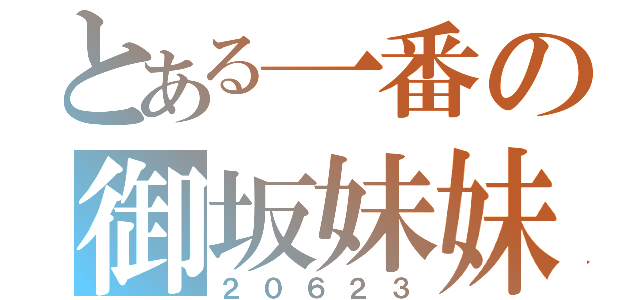 とある一番の
御坂妹妹
２０６２３